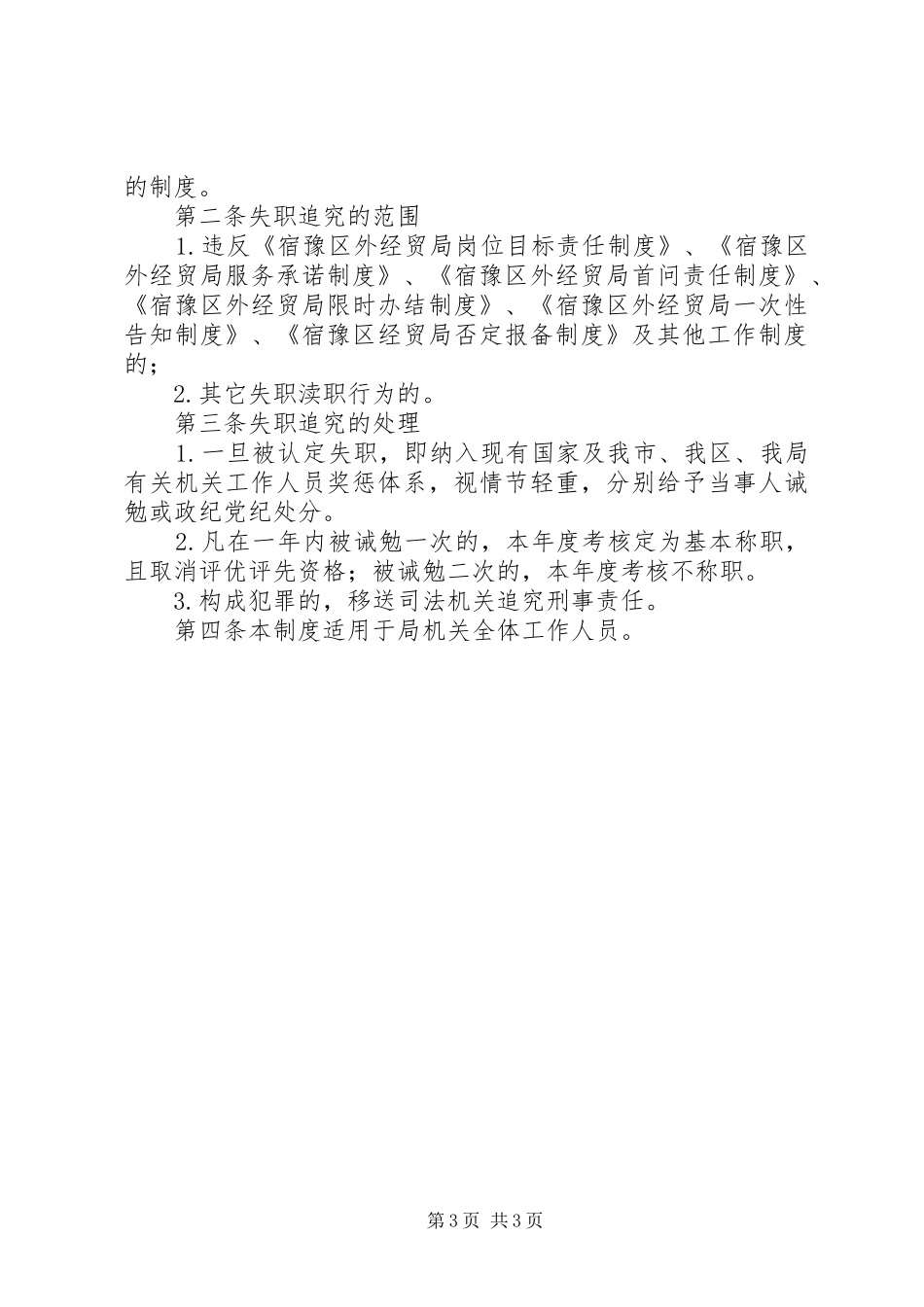 的制度。

第二条失职追究的范围

1.违反《宿豫区外经贸局岗位目标责任制度》、《宿豫区外经贸局服务承诺制度》、《宿豫区外经贸局首问责任制度》、《宿豫区外经贸局限时办结制度》、《宿豫区外经贸局一次性告知制度》、《宿豫区经贸局否定报备制度》及其他工作制度的；

2.其它失职渎职行为的。

第三条失职追究的处理

1.一旦被认定失职，即纳入现有国家及我市、我区、我局有关机关工作人员奖惩体系，视情节轻重，分别给予当事人诫勉或政纪党纪处分。

2.凡在一年内被诫勉一次的，本年度考核定为基本称职，且取消评优评先资格；被诫勉二次的，本年度考核不称职。

3.构成犯罪的，移送司法机关追究刑事责任。

第四条本制度适用于局机关全体工作人员。

第3页 共3页